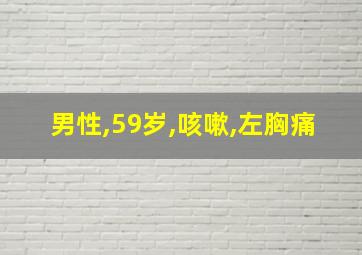 男性,59岁,咳嗽,左胸痛